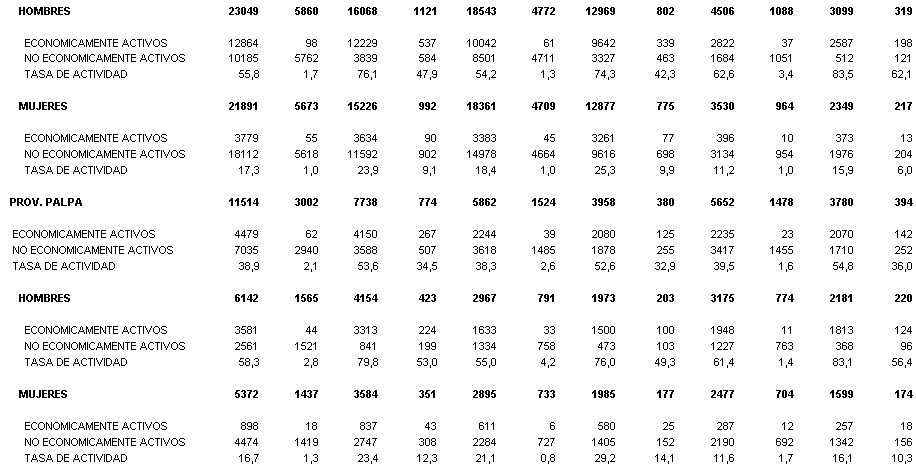 | | | | | | | | | | | | | |
|---|---|---|---|---|---|---|---|---|---|---|---|---|
| HOMBRES | 23049 | 5860 | 16068 | 1121 | 18543 | 4772 | 12969 | 802 | 4506 | 1088 | 3099 | 319 |
| ECONOMICAMENTE ACTIVOS | 12864 | 98 | 12229 | 537 | 10042 | 61 | 9642 | 339 | 2822 | 37 | 2587 | 198 |
| NO ECONOMICAMENTE ACTIVOS | 10185 | 5762 | 3839 | 584 | 8501 | 4711 | 3327 | 463 | 1684 | 1051 | 512 | 121 |
| TASA DE ACTIVIDAD | 55,8 | 1,7 | 76,1 | 47,9 | 54,2 | 1,3 | 74,3 | 42,3 | 62,6 | 3,4 | 83,5 | 62,1 |
| MUJERES | 21891 | 5673 | 15226 | 992 | 18361 | 4709 | 12877 | 775 | 3530 | 964 | 2349 | 217 |
| ECONOMICAMENTE ACTIVOS | 3779 | 55 | 3634 | 90 | 3383 | 45 | 3261 | 77 | 396 | 10 | 373 | 13 |
| NO ECONOMICAMENTE ACTIVOS | 18112 | 5618 | 11592 | 902 | 14978 | 4664 | 9616 | 698 | 3134 | 954 | 1976 | 204 |
| TASA DE ACTIVIDAD | 17,3 | 1,0 | 23,9 | 9,1 | 18,4 | 1,0 | 25,3 | 9,9 | 11,2 | 1,0 | 15,9 | 6,0 |
| PROV. PALPA | 11514 | 3002 | 7738 | 774 | 5862 | 1524 | 3958 | 380 | 5652 | 1478 | 3780 | 394 |
| ECONOMICAMENTE ACTIVOS | 4479 | 62 | 4150 | 267 | 2244 | 39 | 2080 | 125 | 2235 | 23 | 2070 | 142 |
| NO ECONOMICAMENTE ACTIVOS | 7035 | 2940 | 3588 | 507 | 3618 | 1485 | 1878 | 255 | 3417 | 1455 | 1710 | 252 |
| TASA DE ACTIVIDAD | 38,9 | 2,1 | 53,6 | 34,5 | 38,3 | 2,6 | 52,6 | 32,9 | 39,5 | 1,6 | 54,8 | 36,0 |
| HOMBRES | 6142 | 1565 | 4154 | 423 | 2967 | 791 | 1973 | 203 | 3175 | 774 | 2181 | 220 |
| ECONOMICAMENTE ACTIVOS | 3581 | 44 | 3313 | 224 | 1633 | 33 | 1500 | 100 | 1948 | 11 | 1813 | 124 |
| NO ECONOMICAMENTE ACTIVOS | 2561 | 1521 | 841 | 199 | 1334 | 758 | 473 | 103 | 1227 | 763 | 368 | 96 |
| TASA DE ACTIVIDAD | 58,3 | 2,8 | 79,8 | 53,0 | 55,0 | 4,2 | 76,0 | 49,3 | 61,4 | 1,4 | 83,1 | 56,4 |
| MUJERES | 5372 | 1437 | 3584 | 351 | 2895 | 733 | 1985 | 177 | 2477 | 704 | 1599 | 174 |
| ECONOMICAMENTE ACTIVOS | 898 | 18 | 837 | 43 | 611 | 6 | 580 | 25 | 287 | 12 | 257 | 18 |
| NO ECONOMICAMENTE ACTIVOS | 4474 | 1419 | 2747 | 308 | 2284 | 727 | 1405 | 152 | 2190 | 692 | 1342 | 156 |
| TASA DE ACTIVIDAD | 16,7 | 1,3 | 23,4 | 12,3 | 21,1 | 0,8 | 29,2 | 14,1 | 11,6 | 1,7 | 16,1 | 10,3 |